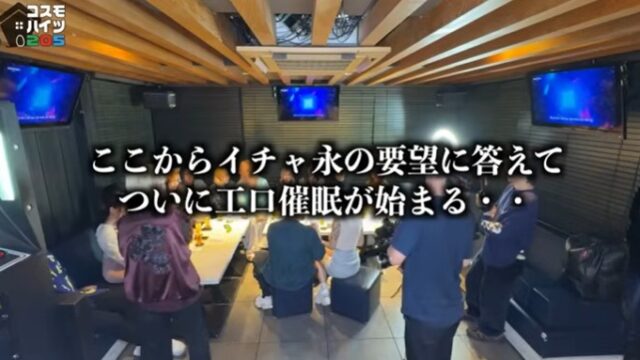 コスモ
ハイツ
0205

ここからイチャ永の要望に答えて
ついにエロ催眠が始まる・・